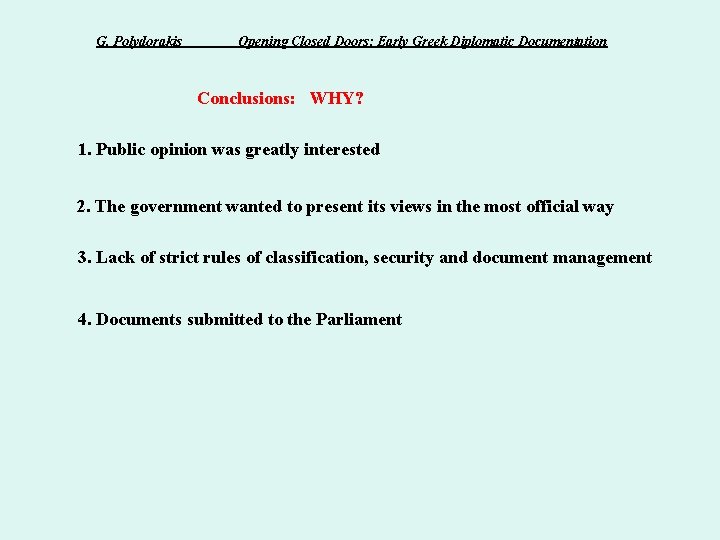 G. Polydorakis Opening Closed Doors: Early Greek Diplomatic Documentation

Conclusions: WHY?

1. Public opinion was greatly interested

2. The government wanted to present its views in the most official way

3. Lack of strict rules of classification, security and document management

4. Documents submitted to the Parliament